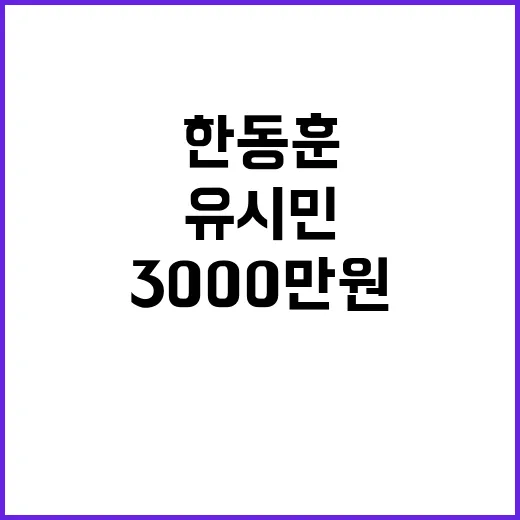 한동훈
유시민
3000만원